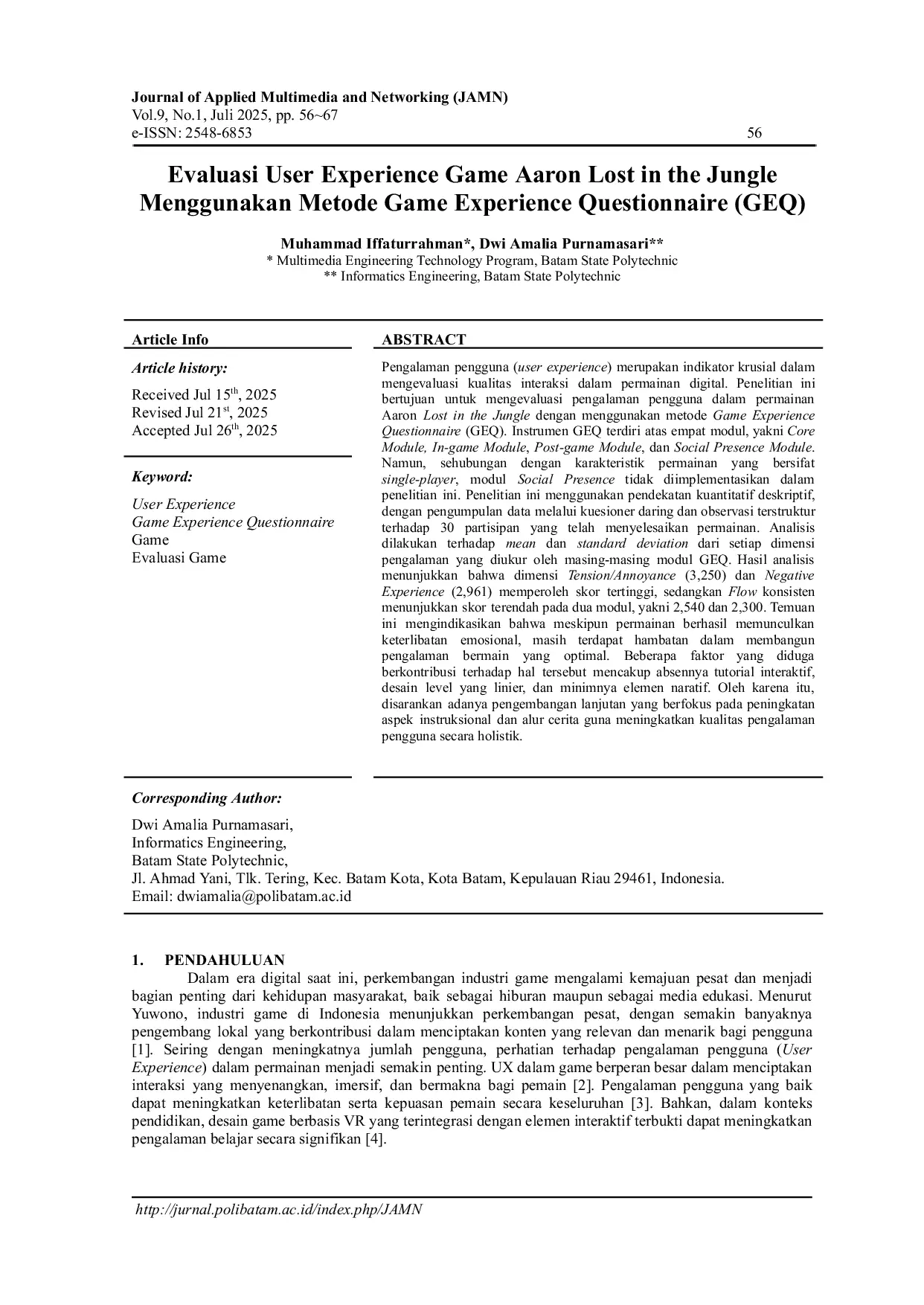 Journal of Applied Multimedia and Networking (JAMN)
Vol.9, No.1, Juli 2025, pp. 56~67
e-ISSN: 2548-6853 56

Evaluasi User Experience Game Aaron Lost in the Jungle Menggunakan Metode Game Experience Questionnaire (GEQ)

Muhammad Iffaturrahman*, Dwi Amalia Purnamasari**
* Multimedia Engineering Technology Program, Batam State Polytechnic
** Informatics Engineering, Batam State Polytechnic

Article Info

Article history:

Received Jul 15$^{th}$, 2025
Revised Jul 21$^{st}$, 2025
Accepted Jul 26$^{th}$, 2025

Keyword:

User Experience
Game Experience Questionnaire
Game
Evaluasi Game

ABSTRACT

Pengalaman pengguna (user experience) merupakan indikator krusial dalam mengevaluasi kualitas interaksi dalam permainan digital. Penelitian ini bertujuan untuk mengevaluasi pengalaman pengguna dalam permainan Aaron Lost in the Jungle dengan menggunakan metode Game Experience Questionnaire (GEQ). Instrumen GEQ terdiri atas empat modul, yakni Core Module, In-game Module, Post-game Module, dan Social Presence Module. Namun, sehubungan dengan karakteristik permainan yang bersifat single-player, modul Social Presence tidak diimplementasikan dalam penelitian ini. Penelitian ini menggunakan pendekatan kuantitatif deskriptif, dengan pengumpulan data melalui kuesioner daring dan observasi terstruktur terhadap 30 partisipan yang telah menyelesaikan permainan. Analisis dilakukan terhadap mean dan standard deviation dari setiap dimensi pengalaman yang diukur oleh masing-masing modul GEQ. Hasil analisis menunjukkan bahwa dimensi Tension/Annoyance (3,250) dan Negative Experience (2,961) memperoleh skor tertinggi, sedangkan Flow konsisten menunjukkan skor terendah pada dua modul, yakni 2,540 dan 2,300. Temuan ini mengindikasikan bahwa meskipun permainan berhasil memunculkan keterlibatan emosional, masih terdapat hambatan dalam membangun pengalaman bermain yang optimal. Beberapa faktor yang diduga berkontribusi terhadap hal tersebut mencakup absennya tutorial interaktif, desain level yang linier, dan minimnya elemen naratif. Oleh karena itu, disarankan adanya pengembangan lanjutan yang berfokus pada peningkatan aspek instruksional dan alur cerita guna meningkatkan kualitas pengalaman pengguna secara holistik.

Corresponding Author:

Dwi Amalia Purnamasari,
Informatics Engineering,
Batam State Polytechnic,
Jl. Ahmad Yani, Tlk. Tering, Kec. Batam Kota, Kota Batam, Kepulauan Riau 29461, Indonesia.
Email: dwiamalia@polibatam.ac.id

1. PENDAHULUAN
Dalam era digital saat ini, perkembangan industri game mengalami kemajuan pesat dan menjadi bagian penting dari kehidupan masyarakat, baik sebagai hiburan maupun sebagai media edukasi. Menurut Yuwono, industri game di Indonesia menunjukkan perkembangan pesat, dengan semakin banyaknya pengembang lokal yang berkontribusi dalam menciptakan konten yang relevan dan menarik bagi pengguna [1]. Seiring dengan meningkatnya jumlah pengguna, perhatian terhadap pengalaman pengguna (User Experience) dalam permainan menjadi semakin penting. UX dalam game berperan besar dalam menciptakan interaksi yang menyenangkan, imersif, dan bermakna bagi pemain [2]. Pengalaman pengguna yang baik dapat meningkatkan keterlibatan serta kepuasan pemain secara keseluruhan [3]. Bahkan, dalam konteks pendidikan, desain game berbasis VR yang terintegrasi dengan elemen interaktif terbukti dapat meningkatkan pengalaman belajar secara signifikan [4].

http://jurnal.polibatam.ac.id/index.php/JAMN